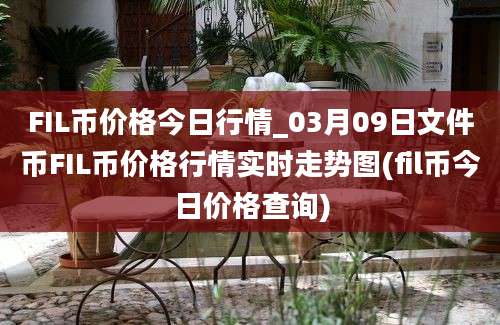 FIL币价格今日行情_03月09日文件币FIL币价格行情实时走势图(fil币今日价格查询)